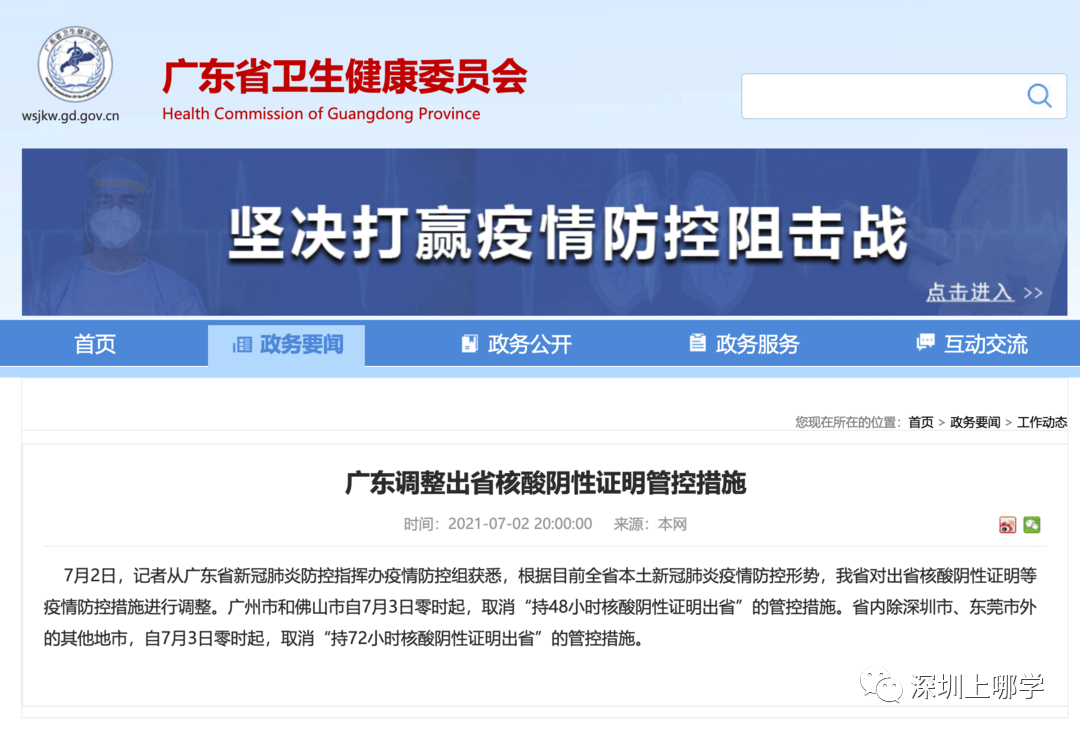 wsjkw.gd.gov.cn

广东省卫生健康委员会
Health Commission of Guangdong Province

坚决打赢疫情防控阻击战

点击进入 >>

首页
政务要闻
政务公开
政务服务
互动交流

您现在所在的位置：首页 > 政务要闻 > 工作动态

广东调整出省核酸阴性证明管控措施

时间：2021-07-02 20:00:00 来源：本网

7月2日，记者从广东省新冠肺炎防控指挥办疫情防控组获悉，根据目前全省本土新冠肺炎疫情防控形势，我省对出省核酸阴性证明等疫情防控措施进行调整。广州市和佛山市自7月3日零时起，取消“持48小时核酸阴性证明出省”的管控措施。省内除深圳市、东莞市外的其他地市，自7月3日零时起，取消“持72小时核酸阴性证明出省”的管控措施。

深圳上哪学